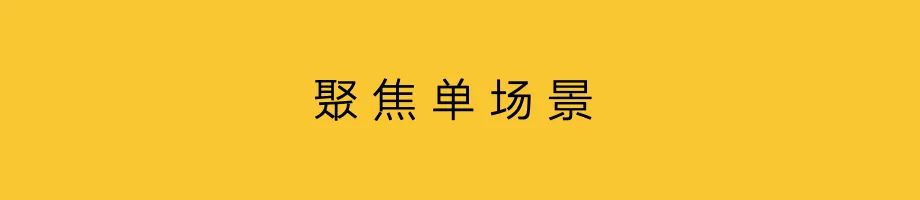 聚焦单场景